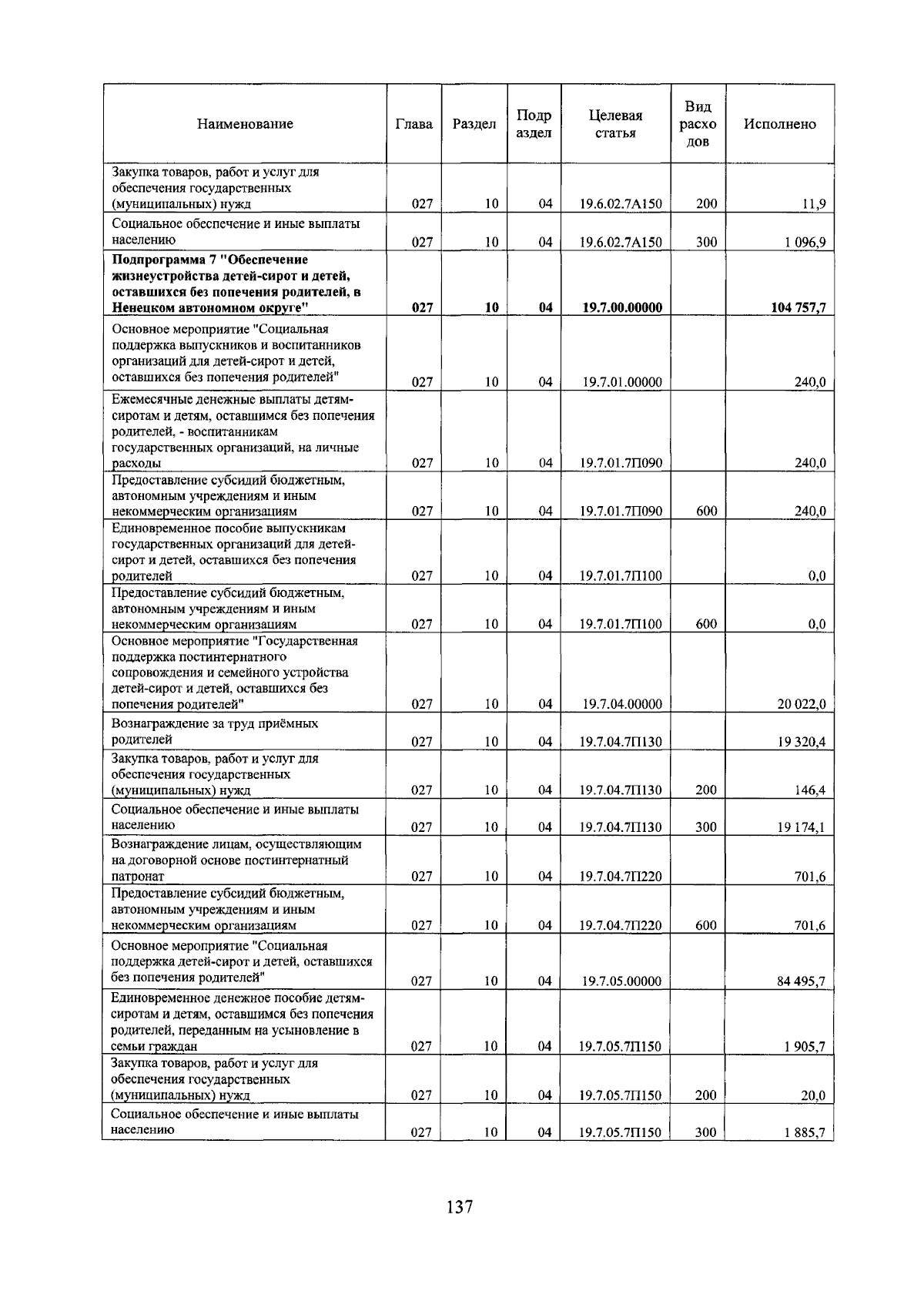 | Наименование | Глава | Раздел | Подраздел | Целевая статья | Вид расходов | Исполнено |
|---|---|---|---|---|---|---|
| Закупка товаров, работ и услуг для обеспечения государственных (муниципальных) нужд | 027 | 10 | 04 | 19.6.02.7А150 | 200 | 11,9 |
| Социальное обеспечение и иные выплаты населению | 027 | 10 | 04 | 19.6.02.7А150 | 300 | 1 096,9 |
| **Подпрограмма 7 "Обеспечение жизнеустройства детей-сирот и детей, оставшихся без попечения родителей, в Ненецком автономном округе"** | **027** | **10** | **04** | **19.7.00.00000** | | **104 757,7** |
| Основное мероприятие "Социальная поддержка выпускников и воспитанников организаций для детей-сирот и детей, оставшихся без попечения родителей" | 027 | 10 | 04 | 19.7.01.00000 | | 240,0 |
| Ежемесячные денежные выплаты детям-сиротам и детям, оставшимся без попечения родителей, - воспитанникам государственных организаций, на личные расходы | 027 | 10 | 04 | 19.7.01.7П090 | | 240,0 |
| Предоставление субсидий бюджетным, автономным учреждениям и иным некоммерческим организациям | 027 | 10 | 04 | 19.7.01.7П090 | 600 | 240,0 |
| Единовременное пособие выпускникам государственных организаций для детей-сирот и детей, оставшихся без попечения родителей | 027 | 10 | 04 | 19.7.01.7П100 | | 0,0 |
| Предоставление субсидий бюджетным, автономным учреждениям и иным некоммерческим организациям | 027 | 10 | 04 | 19.7.01.7П100 | 600 | 0,0 |
| Основное мероприятие "Государственная поддержка постинтернатного сопровождения и семейного устройства детей-сирот и детей, оставшихся без попечения родителей" | 027 | 10 | 04 | 19.7.04.00000 | | 20 022,0 |
| Вознаграждение за труд приёмных родителей | 027 | 10 | 04 | 19.7.04.7П130 | | 19 320,4 |
| Закупка товаров, работ и услуг для обеспечения государственных (муниципальных) нужд | 027 | 10 | 04 | 19.7.04.7П130 | 200 | 146,4 |
| Социальное обеспечение и иные выплаты населению | 027 | 10 | 04 | 19.7.04.7П130 | 300 | 19 174,1 |
| Вознаграждение лицам, осуществляющим на договорной основе постинтернатный патронат | 027 | 10 | 04 | 19.7.04.7П220 | | 701,6 |
| Предоставление субсидий бюджетным, автономным учреждениям и иным некоммерческим организациям | 027 | 10 | 04 | 19.7.04.7П220 | 600 | 701,6 |
| Основное мероприятие "Социальная поддержка детей-сирот и детей, оставшихся без попечения родителей" | 027 | 10 | 04 | 19.7.05.00000 | | 84 495,7 |
| Единовременное денежное пособие детям-сиротам и детям, оставшимся без попечения родителей, переданным на усыновление в семьи граждан | 027 | 10 | 04 | 19.7.05.7П150 | | 1 905,7 |
| Закупка товаров, работ и услуг для обеспечения государственных (муниципальных) нужд | 027 | 10 | 04 | 19.7.05.7П150 | 200 | 20,0 |
| Социальное обеспечение и иные выплаты населению | 027 | 10 | 04 | 19.7.05.7П150 | 300 | 1 885,7 |

137